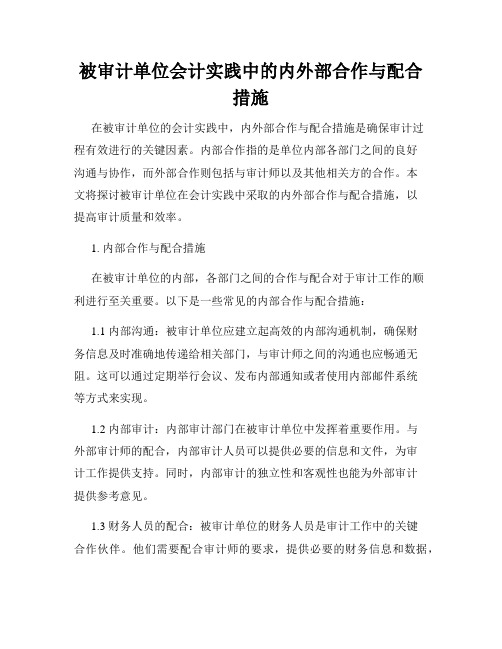 被审计单位会计实践中的内外部合作与配合措施

在被审计单位的会计实践中，内外部合作与配合措施是确保审计过程有效进行的关键因素。内部合作指的是单位内部各部门之间的良好沟通与协作，而外部合作则包括与审计师以及其他相关方的合作。本文将探讨被审计单位在会计实践中采取的内外部合作与配合措施，以提高审计质量和效率。

1. 内部合作与配合措施

在被审计单位的内部，各部门之间的合作与配合对于审计工作的顺利进行至关重要。以下是一些常见的内部合作与配合措施：

1.1 内部沟通：被审计单位应建立起高效的内部沟通机制，确保财务信息及时准确地传递给相关部门，与审计师之间的沟通也应畅通无阻。这可以通过定期举行会议、发布内部通知或者使用内部邮件系统等方式来实现。

1.2 内部审计：内部审计部门在被审计单位中发挥着重要作用。与外部审计师的配合，内部审计人员可以提供必要的信息和文件，为审计工作提供支持。同时，内部审计的独立性和客观性也能为外部审计提供参考意见。

1.3 财务人员的配合：被审计单位的财务人员是审计工作中的关键合作伙伴。他们需要配合审计师的要求，提供必要的财务信息和数据，